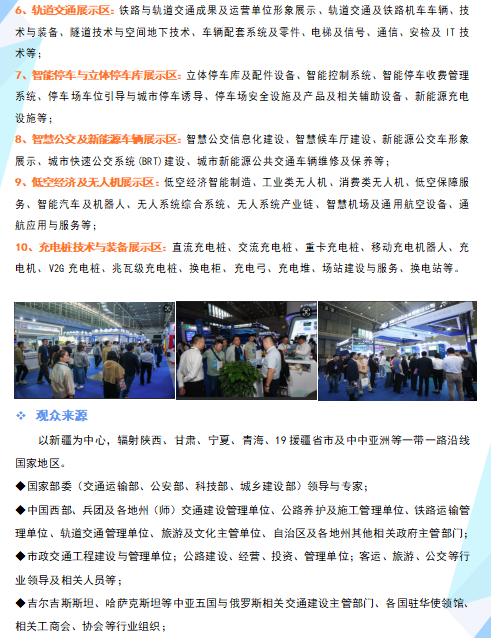 6、轨道交通展示区：铁路与轨道交通成果及运营单位形象展示、轨道交通及铁路机车车辆、技术与装备、隧道技术与空间地下技术、车辆配套系统及零件、电梯及信号、通信、安检及 IT 技术等；

7、智能停车与立体停车库展示区：立体停车库及配件设备、智能控制系统、智能停车收费管理系统、停车场车位引导与城市停车诱导、停车场安全设施及产品及相关辅助设备、新能源充电设施等；

8、智慧公交及新能源车辆展示区：智慧公交信息化建设、智慧候车厅建设、新能源公交车形象展示、城市快速公交系统(BRT)建设、城市新能源公共交通车辆维修及保养等；

9、低空经济及无人机展示区：低空经济智能制造、工业类无人机、消费类无人机、低空保障服务、智能汽车及机器人、无人系统综合系统、无人系统产业链、智慧机场及通用航空设备、通航应用与服务等；

10、充电桩技术与装备展示区：直流充电桩、交流充电桩、重卡充电桩、移动充电机器人、充电机、V2G 充电桩、兆瓦级充电桩、换电柜、充电弓、充电堆、场站建设与服务、换电站等。

❖ 观众来源

以新疆为中心，辐射陕西、甘肃、宁夏、青海、19 援疆省市及中中亚洲等一带一路沿线国家地区。

◆国家部委（交通运输部、公安部、科技部、城乡建设部）领导与专家；

◆中国西部、兵团及各地州（师）交通建设管理单位、公路养护及施工管理单位、铁路运输管理单位、轨道交通管理单位、旅游及文化主管单位、自治区及各地州其他相关政府主管部门；

◆市政交通工程建设与管理单位；公路建设、经营、投资、管理单位；客运、旅游、公交等行业领导及相关人员等；

◆吉尔吉斯斯坦、哈萨克斯坦等中亚五国与俄罗斯相关交通建设主管部门、各国驻华使领馆、相关工商会、协会等行业组织；